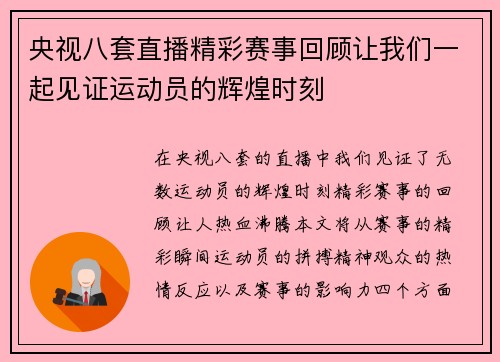 央视八套直播精彩赛事回顾让我们一起见证运动员的辉煌时刻

在央视八套的直播中我们见证了无数运动员的辉煌时刻精彩赛事的回顾让人热血沸腾本文将从赛事的精彩瞬间运动员的拼搏精神观众的热情反应以及赛事的影响力四个方面